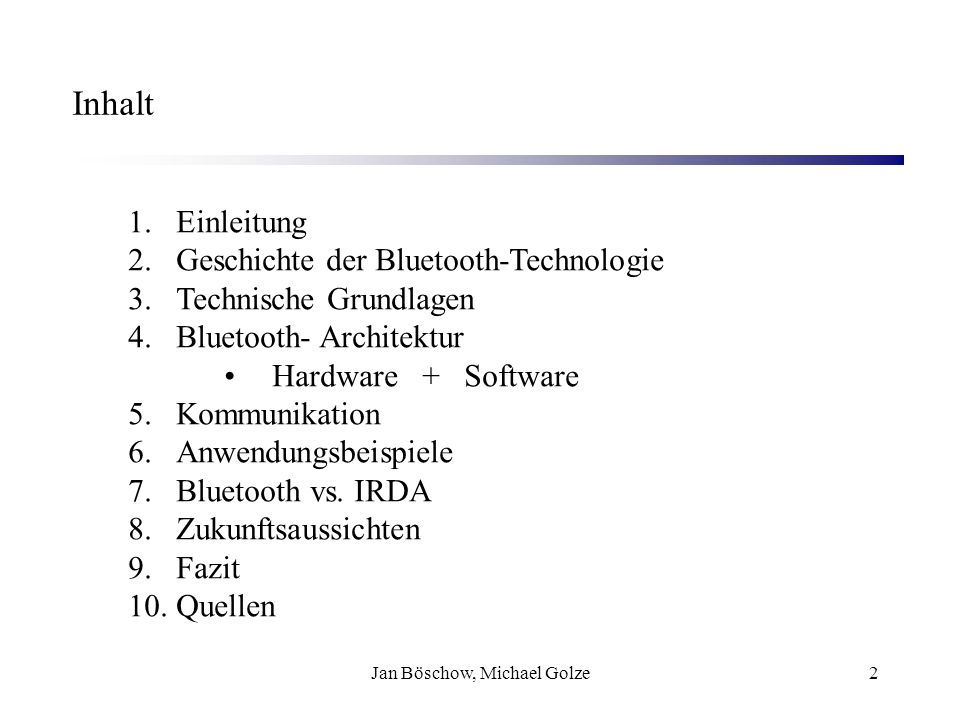 Inhalt

1. Einleitung
2. Geschichte der Bluetooth-Technologie
3. Technische Grundlagen
4. Bluetooth- Architektur
• Hardware + Software
5. Kommunikation
6. Anwendungsbeispiele
7. Bluetooth vs. IRDA
8. Zukunftsaussichten
9. Fazit
10. Quellen

Jan Böschow, Michael Golze

2